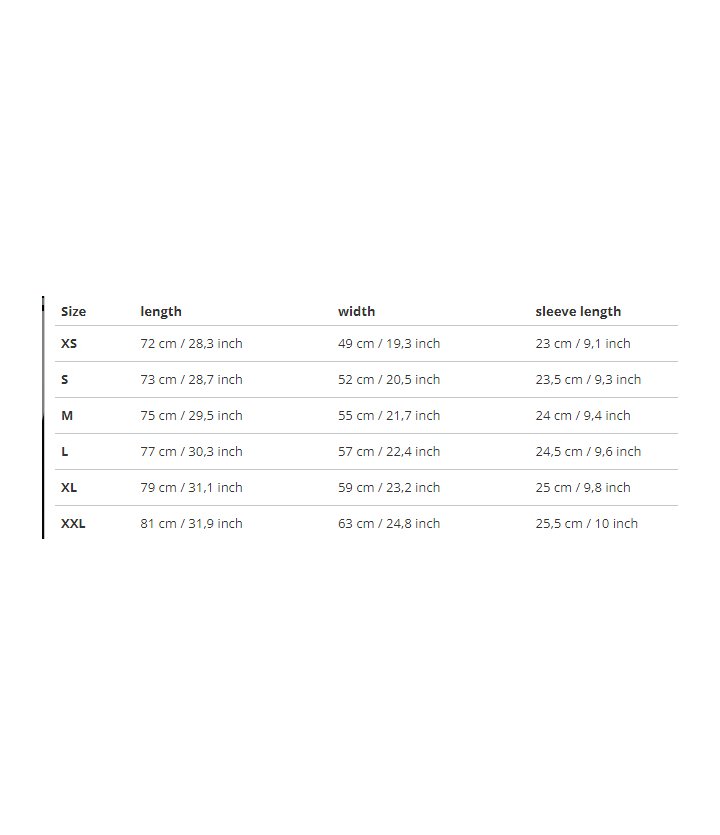 | Size | length | width | sleeve length |
|---|---|---|---|
| XS | 72 cm / 28,3 inch | 49 cm / 19,3 inch | 23 cm / 9,1 inch |
| S | 73 cm / 28,7 inch | 52 cm / 20,5 inch | 23,5 cm / 9,3 inch |
| M | 75 cm / 29,5 inch | 55 cm / 21,7 inch | 24 cm / 9,4 inch |
| L | 77 cm / 30,3 inch | 57 cm / 22,4 inch | 24,5 cm / 9,6 inch |
| XL | 79 cm / 31,1 inch | 59 cm / 23,2 inch | 25 cm / 9,8 inch |
| XXL | 81 cm / 31,9 inch | 63 cm / 24,8 inch | 25,5 cm / 10 inch |